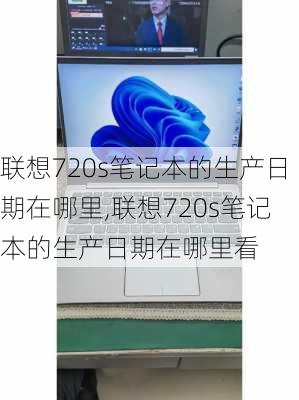 联想720s笔记本的生产日期在哪里,联想720s笔记本的生产日期在哪里看